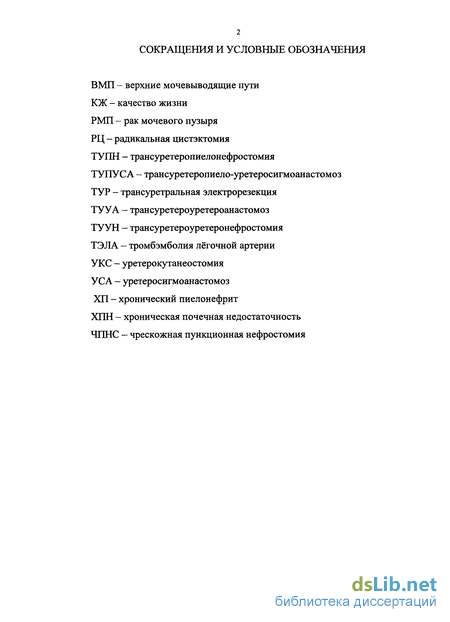 2

СОКРАЩЕНИЯ И УСЛОВНЫЕ ОБОЗНАЧЕНИЯ

ВМП – верхние мочевыводящие пути

КЖ – качество жизни

РМП – рак мочевого пузыря

РЦ – радикальная цистэктомия

ТУПН – трансуретеропиелонефростомия

ТУПУСА – трансуретеропиело-уретеросигмоанастомоз

ТУР – трансуретральная электрорезекция

ТУУА – трансуретероуретероанастомоз

ТУУН – трансуретероуретеронефростомия

ТЭЛА – тромбэмболия лёгочной артерии

УКС – уретерокутанеостомия

УСА – уретеросигмоанастомоз

ХП – хронический пиелонефрит

ХПН – хроническая почечная недостаточность

ЧПНС – чрескожная пункционная нефростомия

dsLib.net
библиотека диссертаций